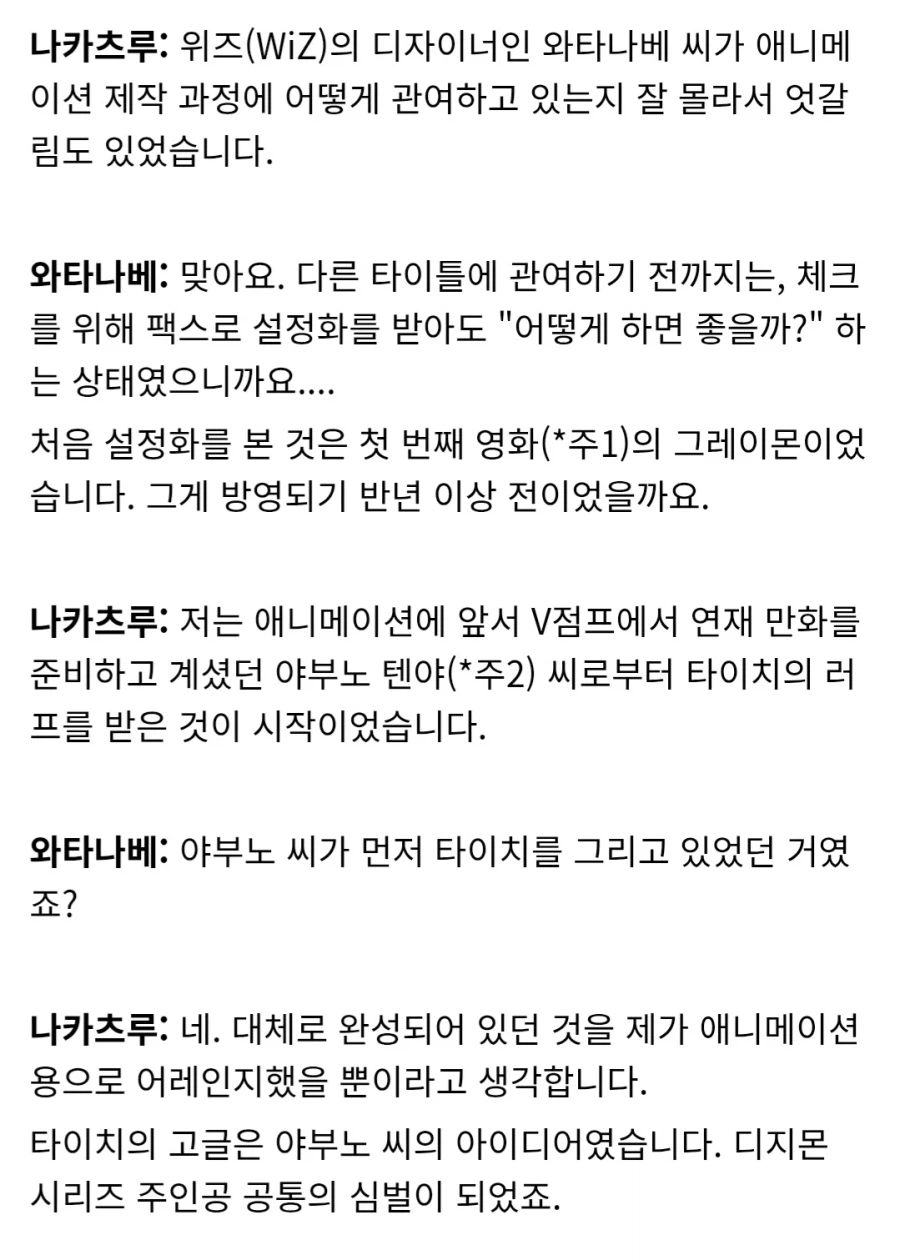 나카츠루: 위즈(WiZ)의 디자이너인 와타나베 씨가 애니메이션 제작 과정에 어떻게 관여하고 있는지 잘 몰라서 엇갈림도 있었습니다.

와타나베: 맞아요. 다른 타이틀에 관여하기 전까지는, 체크를 위해 팩스로 설정화를 받아도 "어떻게 하면 좋을까?" 하는 상태였으니까요....

처음 설정화를 본 것은 첫 번째 영화(*주1)의 그레이몬이었습니다. 그게 방영되기 반년 이상 전이었을까요.

나카츠루: 저는 애니메이션에 앞서 V점프에서 연재 만화를 준비하고 계셨던 야부노 텐야(*주2) 씨로부터 타이치의 러프를 받은 것이 시작이었습니다.

와타나베: 야부노 씨가 먼저 타이치를 그리고 있었던 거였죠?

나카츠루: 네. 대체로 완성되어 있던 것을 제가 애니메이션용으로 어레인지했을 뿐이라고 생각합니다.

타이치의 고글은 야부노 씨의 아이디어였습니다. 디지몬 시리즈 주인공 공통의 심벌이 되었죠.